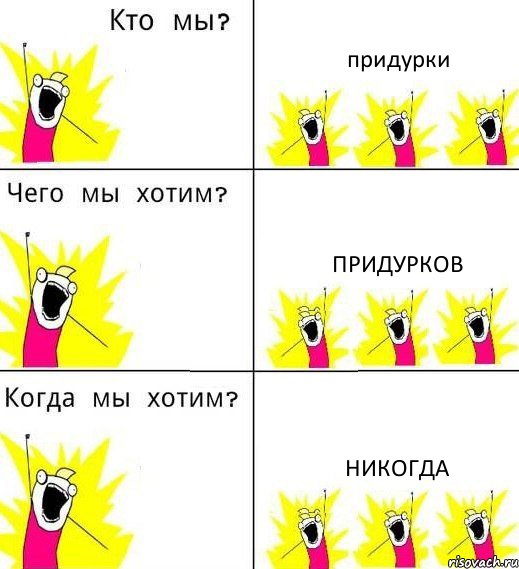 Кто мы?

придурки

Чего мы хотим?

ПРИДУРКОВ

Когда мы хотим?

НИКОГДА

risovach.ru